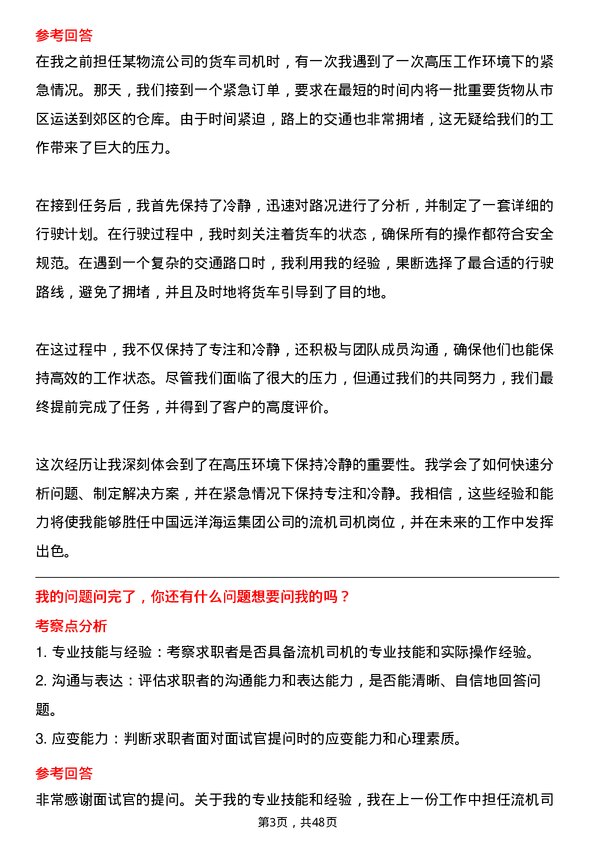 参考回答
在我之前担任某物流公司的货车司机时，有一次我遇到了一次高压工作环境下的紧急情况。那天，我们接到一个紧急订单，要求在最短的时间内将一批重要货物从市区运送到郊区的仓库。由于时间紧迫，路上的交通也非常拥堵，这无疑给我们的工作带来了巨大的压力。

在接到任务后，我首先保持了冷静，迅速对路况进行了分析，并制定了一套详细的行驶计划。在行驶过程中，我时刻关注着货车的状态，确保所有的操作都符合安全规范。在遇到一个复杂的交通路口时，我利用我的经验，果断选择了最合适的行驶路线，避免了拥堵，并且及时地将货车引导到了目的地。

在这过程中，我不仅保持了专注和冷静，还积极与团队成员沟通，确保他们也能保持高效的工作状态。尽管我们面临了很大的压力，但通过我们的共同努力，我们最终提前完成了任务，并得到了客户的高度评价。

这次经历让我深刻体会到了在高压环境下保持冷静的重要性。我学会了如何快速分析问题、制定解决方案，并在紧急情况下保持专注和冷静。我相信，这些经验和能力将使我能够胜任中国远洋海运集团公司的流机司机岗位，并在未来的工作中发挥出色。

我的问题问完了，你还有什么问题想要问我的吗？
考察点分析
1. 专业技能与经验：考察求职者是否具备流机司机的专业技能和实际操作经验。
2. 沟通与表达：评估求职者的沟通能力和表达能力，是否能清晰、自信地回答问题。
3. 应变能力：判断求职者面对面试官提问时的应变能力和心理素质。
参考回答
非常感谢面试官的提问。关于我的专业技能和经验，我在上一份工作中担任流机司
第3页，共48页